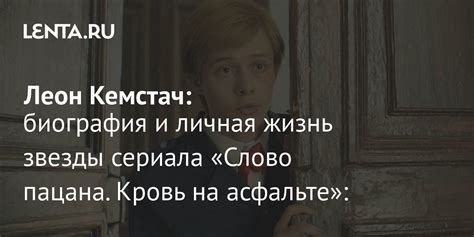 LENTA.RU

Леон Кемстач: биография и личная жизнь звезды сериала «Слово пацана. Кровь на асфальте»: